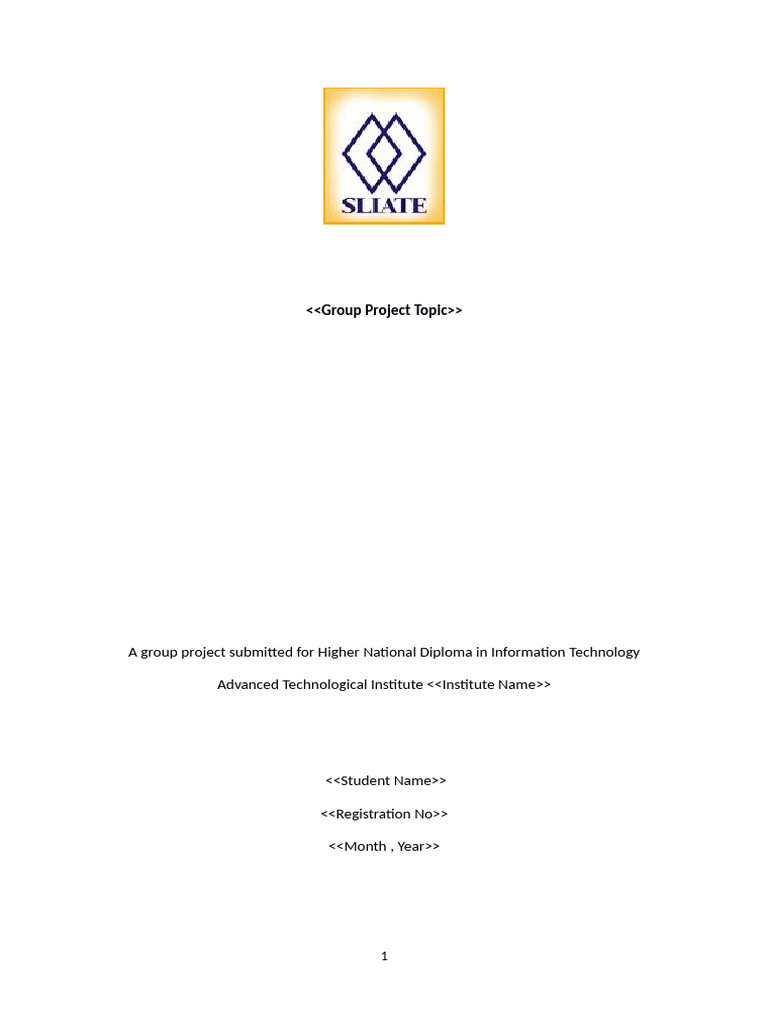 SLIATE

<<Group Project Topic>>

A group project submitted for Higher National Diploma in Information Technology

Advanced Technological Institute <<Institute Name>>

<<Student Name>>

<<Registration No>>

<<Month , Year>>

1